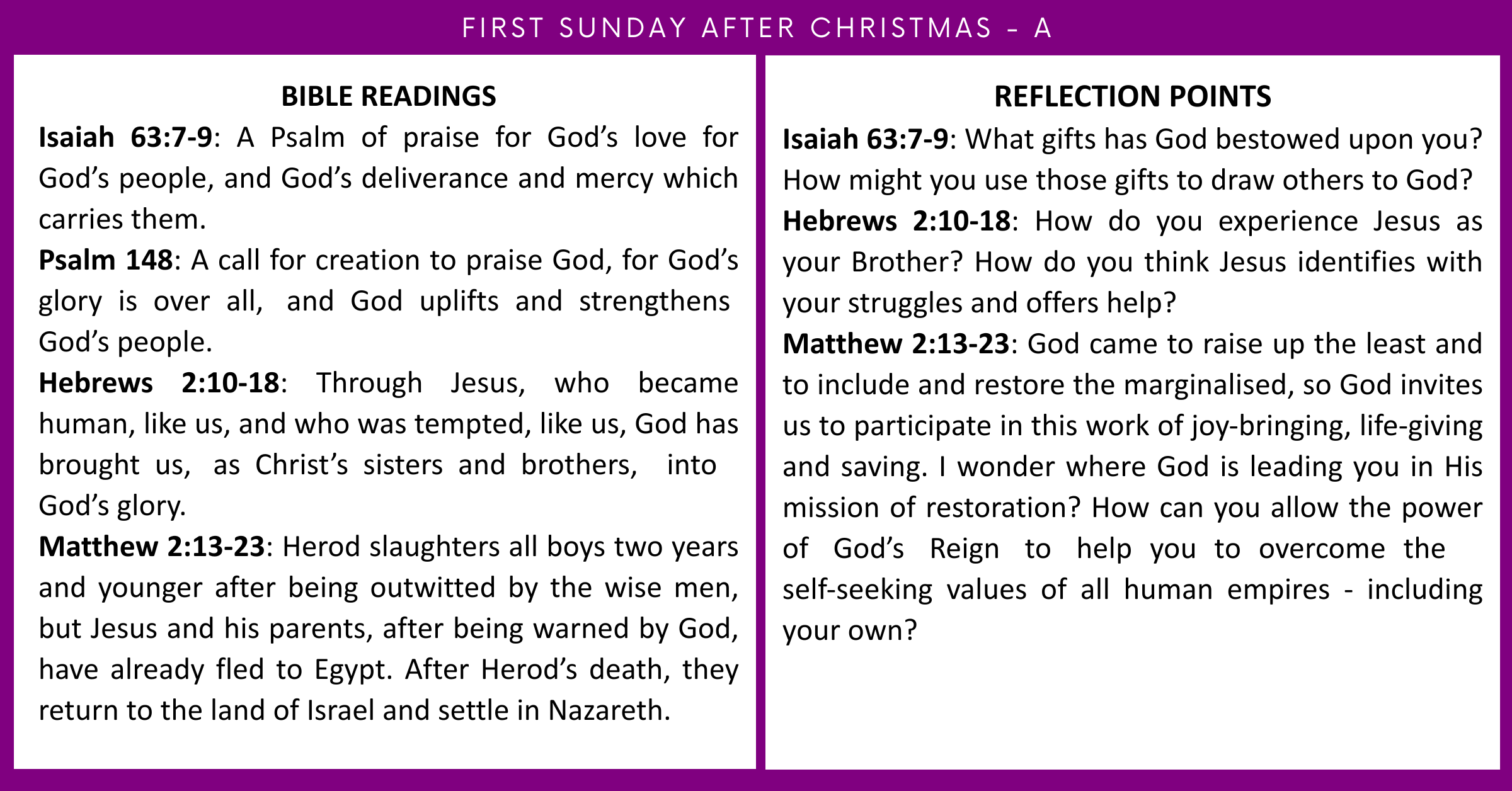 FIRST SUNDAY AFTER CHRISTMAS - A

BIBLE READINGS

Isaiah 63:7-9: A Psalm of praise for God's love for God's people, and God's deliverance and mercy which carries them.

Psalm 148: A call for creation to praise God, for God's glory is over all, and God uplifts and strengthens God's people.

Hebrews 2:10-18: Through Jesus, who became human, like us, and who was tempted, like us, God has brought us, as Christ's sisters and brothers, into God's glory.

Matthew 2:13-23: Herod slaughters all boys two years and younger after being outwitted by the wise men, but Jesus and his parents, after being warned by God, have already fled to Egypt. After Herod's death, they return to the land of Israel and settle in Nazareth.

REFLECTION POINTS

Isaiah 63:7-9: What gifts has God bestowed upon you? How might you use those gifts to draw others to God?

Hebrews 2:10-18: How do you experience Jesus as your Brother? How do you think Jesus identifies with your struggles and offers help?

Matthew 2:13-23: God came to raise up the least and to include and restore the marginalised, so God invites us to participate in this work of joy-bringing, life-giving and saving. I wonder where God is leading you in His mission of restoration? How can you allow the power of God's Reign to help you to overcome the self-seeking values of all human empires - including your own?